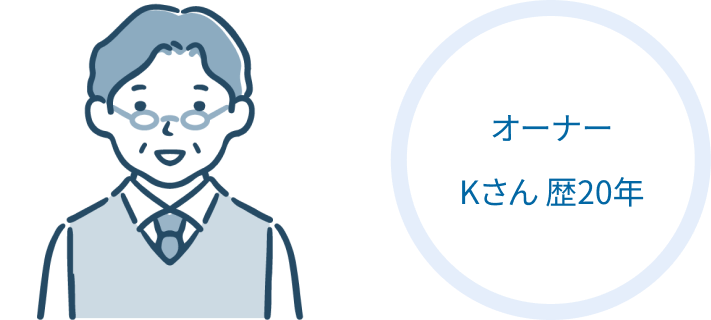 オーナー

Kさん 歴20年